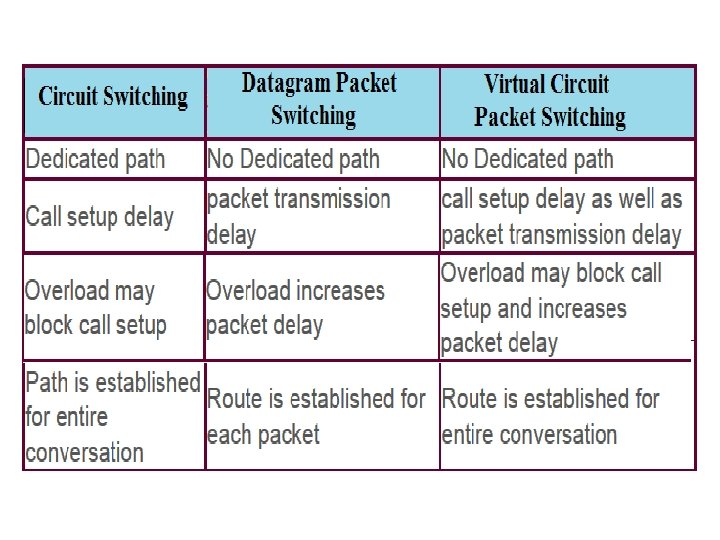 | Circuit Switching | Datagram Packet Switching | Virtual Circuit Packet Switching |
|---|---|---|
| Dedicated path | No Dedicated path | No Dedicated path |
| Call setup delay | packet transmission delay | call setup delay as well as packet transmission delay |
| Overload may block call setup | Overload increases packet delay | Overload may block call setup and increases packet delay |
| Path is established for entire conversation | Route is established for each packet | Route is established for entire conversation |